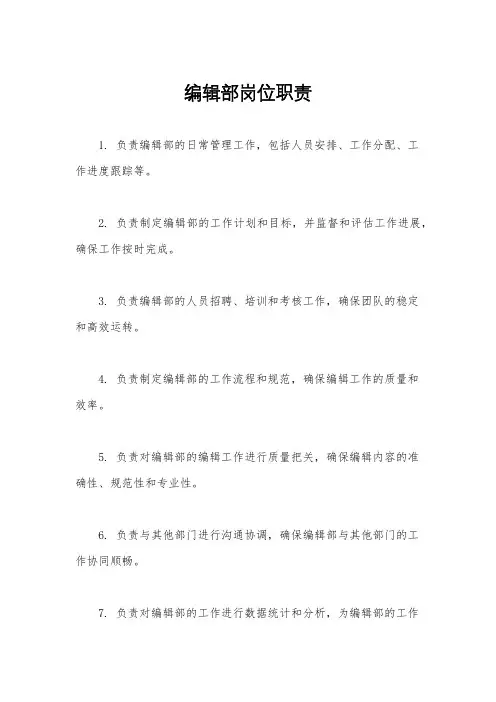 编辑部岗位职责

1. 负责编辑部的日常管理工作，包括人员安排、工作分配、工作进度跟踪等。

2. 负责制定编辑部的工作计划和目标，并监督和评估工作进展，确保工作按时完成。

3. 负责编辑部的人员招聘、培训和考核工作，确保团队的稳定和高效运转。

4. 负责制定编辑部的工作流程和规范，确保编辑工作的质量和效率。

5. 负责对编辑部的编辑工作进行质量把关，确保编辑内容的准确性、规范性和专业性。

6. 负责与其他部门进行沟通协调，确保编辑部与其他部门的工作协同顺畅。

7. 负责对编辑部的工作进行数据统计和分析，为编辑部的工作